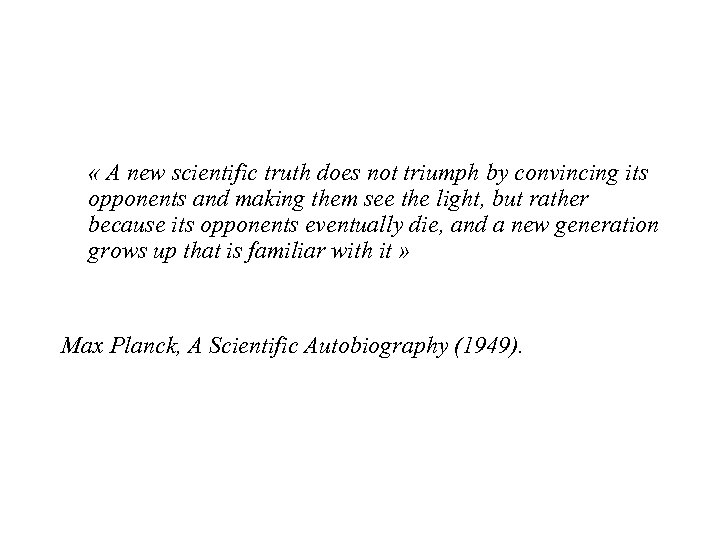 « A new scientific truth does not triumph by convincing its opponents and making them see the light, but rather because its opponents eventually die, and a new generation grows up that is familiar with it »

Max Planck, A Scientific Autobiography (1949).